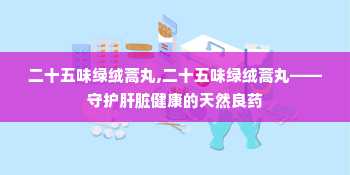 二十五味绿绒蒿丸,二十五味绿绒蒿丸——守护肝脏健康的天然良药